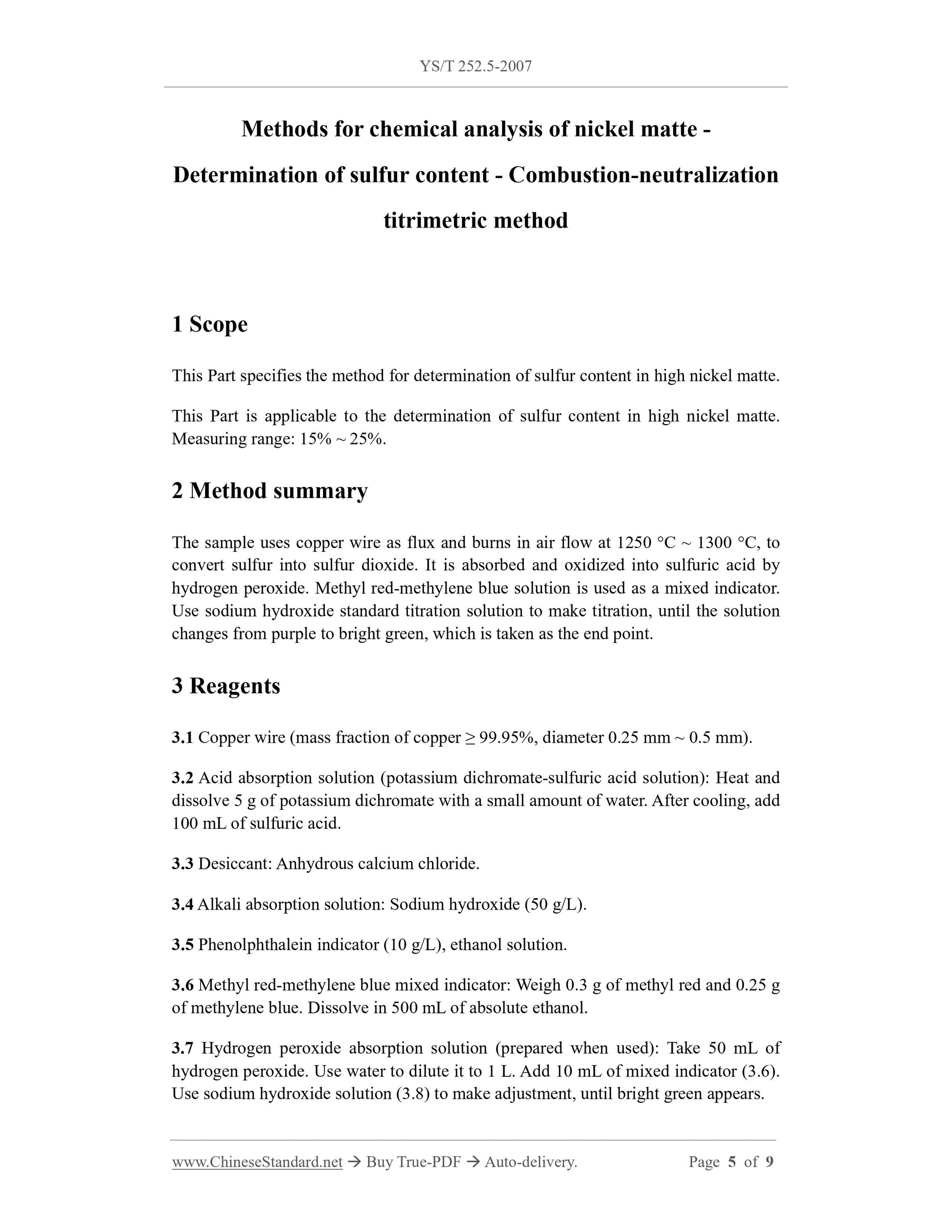 YS/T 252.5-2007

Methods for chemical analysis of nickel matte - Determination of sulfur content - Combustion-neutralization titrimetric method

1 Scope

This Part specifies the method for determination of sulfur content in high nickel matte.

This Part is applicable to the determination of sulfur content in high nickel matte. Measuring range: 15% ~ 25%.

2 Method summary

The sample uses copper wire as flux and burns in air flow at 1250 °C ~ 1300 °C, to convert sulfur into sulfur dioxide. It is absorbed and oxidized into sulfuric acid by hydrogen peroxide. Methyl red-methylene blue solution is used as a mixed indicator. Use sodium hydroxide standard titration solution to make titration, until the solution changes from purple to bright green, which is taken as the end point.

3 Reagents

3.1 Copper wire (mass fraction of copper ≥ 99.95%, diameter 0.25 mm ~ 0.5 mm).

3.2 Acid absorption solution (potassium dichromate-sulfuric acid solution): Heat and dissolve 5 g of potassium dichromate with a small amount of water. After cooling, add 100 mL of sulfuric acid.

3.3 Desiccant: Anhydrous calcium chloride.

3.4 Alkali absorption solution: Sodium hydroxide (50 g/L).

3.5 Phenolphthalein indicator (10 g/L), ethanol solution.

3.6 Methyl red-methylene blue mixed indicator: Weigh 0.3 g of methyl red and 0.25 g of methylene blue. Dissolve in 500 mL of absolute ethanol.

3.7 Hydrogen peroxide absorption solution (prepared when used): Take 50 mL of hydrogen peroxide. Use water to dilute it to 1 L. Add 10 mL of mixed indicator (3.6). Use sodium hydroxide solution (3.8) to make adjustment, until bright green appears.

www.ChineseStandard.net → Buy True-PDF → Auto-delivery. Page 5 of 9